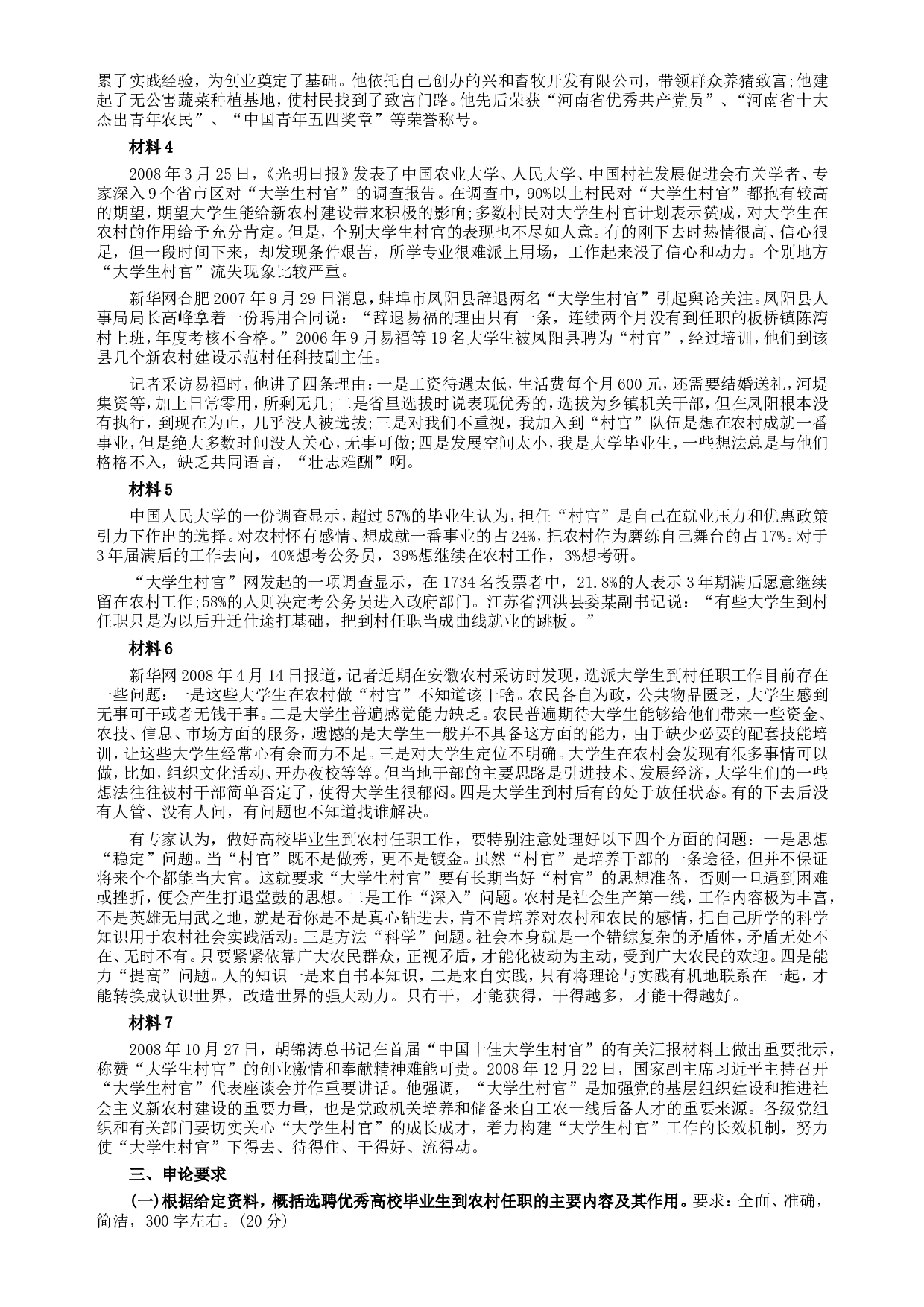 累了实践经验，为创业奠定了基础。他依托自己创办的兴和畜牧开发有限公司，带领群众养猪致富;他建起了无公害蔬菜种植基地，使村民找到了致富门路。他先后荣获“河南省优秀共产党员”、“河南省十大杰出青年农民”、“中国青年五四奖章”等荣誉称号。

材料 4

2008 年 3 月 25 日，《光明日报》发表了中国农业大学、人民大学、中国村社发展促进会有关学者、专家深入 9 个省市区对“大学生村官”的调查报告。在调查中，90%以上村民对“大学生村官”都抱有较高的期望，期望大学生能给新农村建设带来积极的影响;多数村民对大学生村官计划表示赞成，对大学生在农村的作用给予充分肯定。但是，个别大学生村官的表现也不尽如人意。有的刚下去时热情很高、信心很足，但一段时间下来，却发现条件艰苦，所学专业很难派上用场，工作起来没了信心和动力。个别地方“大学生村官”流失现象比较严重。

新华网合肥 2007 年 9 月 29 日消息，蚌埠市凤阳县辞退两名“大学生村官”引起舆论关注。凤阳县人事局局长高峰拿着一份聘用合同说：“辞退易福的理由只有一条，连续两个月没有到任职的板桥镇陈湾村上班，年度考核不合格。”2006 年 9 月易福等 19 名大学生被凤阳县聘为“村官”，经过培训，他们到该县几个新农村建设示范村任科技副主任。

记者采访易福时，他讲了四条理由：一是工资待遇太低，生活费每个月 600 元，还需要结婚送礼，河堤集资等，加上日常零用，所剩无几;二是省里选拔时说表现优秀的，选拔为乡镇机关干部，但在凤阳根本没有执行，到现在为止，几乎没人被选拔;三是对我们不重视，我加入到“村官”队伍是想在农村成就一番事业，但是绝大多数时间没人关心，无事可做;四是发展空间太小，我是大学毕业生，一些想法总是与他们格格不入，缺乏共同语言，“壮志难酬”啊。

材料 5

中国人民大学的一份调查显示，超过 57%的毕业生认为，担任“村官”是自己在就业压力和优惠政策引力下作出的选择。对农村怀有感情、想成就一番事业的占 24%，把农村作为磨练自己舞台的占 17%。对于 3 年届满后的工作去向，40%想考公务员，39%想继续在农村工作，3%想考研。

“大学生村官”网发起的一项调查显示，在 1734 名投票者中，21.8%的人表示 3 年期满后愿意继续留在农村工作;58%的人则决定考公务员进入政府部门。江苏省泗洪县委某副书记说：“有些大学生到村任职只是为以后升迁仕途打基础，把到村任职当成曲线就业的跳板。”

材料 6

新华网 2008 年 4 月 14 日报道，记者近期在安徽农村采访时发现，选派大学生到村任职工作目前存在一些问题：一是这些大学生在农村做“村官”不知道该干啥。农民各自为政，公共物品匮乏，大学生感到无事可干或者无钱干事。二是大学生普遍感觉能力缺乏。农民普遍期待大学生能够给他们带来一些资金、农技、信息、市场方面的服务，遗憾的是大学生一般并不具备这方面的能力，由于缺少必要的配套技能培训，让这些大学生经常心有余而力不足。三是对大学生定位不明确。大学生在农村会发现有很多事情可以做，比如，组织文化活动、开办夜校等等。但当地干部的主要思路是引进技术、发展经济，大学生们的一些想法往往被村干部简单否定了，使得大学生很郁闷。四是大学生到村后有的处于放任状态。有的下去后没有人管、没有人问，有问题也不知道找谁解决。

有专家认为，做好高校毕业生到农村任职工作，要特别注意处理好以下四个方面的问题：一是思想“稳定”问题。当“村官”既不是做秀，更不是镀金。虽然“村官”是培养干部的一条途径，但并不保证将来个个都能当大官。这就要求“大学生村官”要有长期当好“村官”的思想准备，否则一旦遇到困难或挫折，便会产生打退堂鼓的思想。二是工作“深入”问题。农村是社会生产第一线，工作内容极为丰富，不是英雄无用武之地，就是看你是不是真心钻进去，肯不肯培养对农村和农民的感情，把自己所学的科学知识用于农村社会实践活动。三是方法“科学”问题。社会本身就是一个错综复杂的矛盾体，矛盾无处不在、无时不有。只要紧紧依靠广大农民群众，正视矛盾，才能化被动为主动，受到广大农民的欢迎。四是能力“提高”问题。人的知识一是来自书本知识，二是来自实践，只有将理论与实践有机地联系在一起，才能转换成认识世界，改造世界的强大动力。只有干，才能获得，干得越多，才能干得越好。

材料 7

2008 年 10 月 27 日，胡锦涛总书记在首届“中国十佳大学生村官”的有关汇报材料上做出重要批示，称赞“大学生村官”的创业激情和奉献精神难能可贵。2008 年 12 月 22 日，国家副主席习近平主持召开“大学生村官”代表座谈会并作重要讲话。他强调，“大学生村官”是加强党的基层组织建设和推进社会主义新农村建设的重要力量，也是党政机关培养和储备来自工农一线后备人才的重要来源。各级党组织和有关部门要切实关心“大学生村官”的成长成才，着力构建“大学生村官”工作的长效机制，努力使“大学生村官”下得去、待得住、干得好、流得动。

三、申论要求

(一)根据给定资料，概括选聘优秀高校毕业生到农村任职的主要内容及其作用。要求：全面、准确，简洁，300 字左右。(20 分)